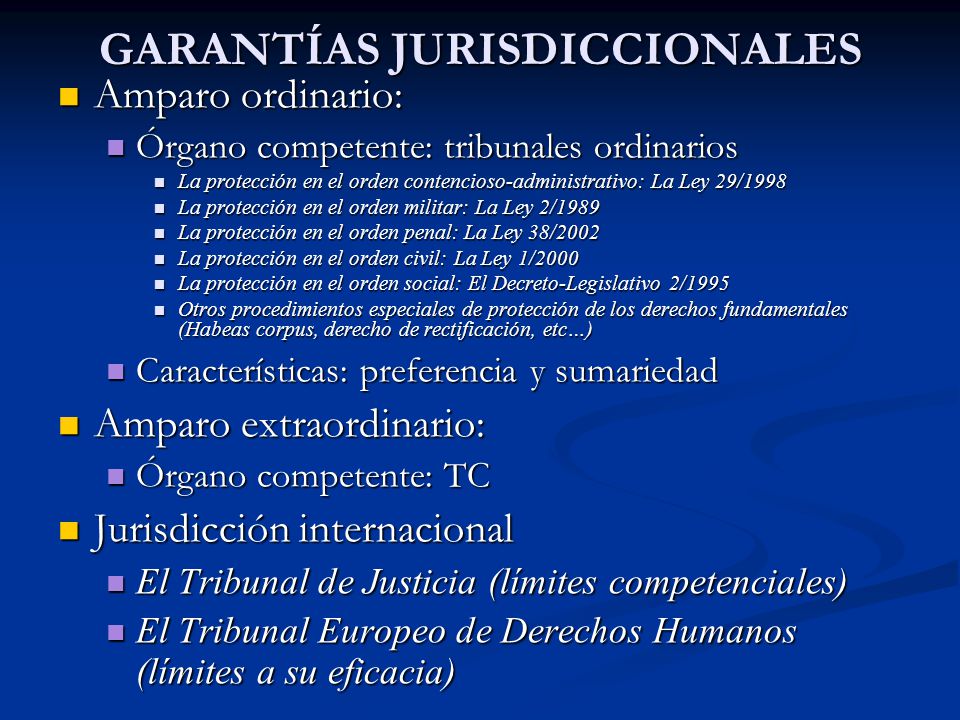 GARANTÍAS JURISDICCIONALES

Amparo ordinario:

Órgano competente: tribunales ordinarios

La protección en el orden contencioso-administrativo: La Ley 29/1998

La protección en el orden militar: La Ley 2/1989

La protección en el orden penal: La Ley 38/2002

La protección en el orden civil: La Ley 1/2000

La protección en el orden social: El Decreto-Legislativo 2/1995

Otros procedimientos especiales de protección de los derechos fundamentales (Habeas corpus, derecho de rectificación, etc…)

Características: preferencia y sumariedad

Amparo extraordinario:

Órgano competente: TC

Jurisdicción internacional

El Tribunal de Justicia (límites competenciales)

El Tribunal Europeo de Derechos Humanos (límites a su eficacia)